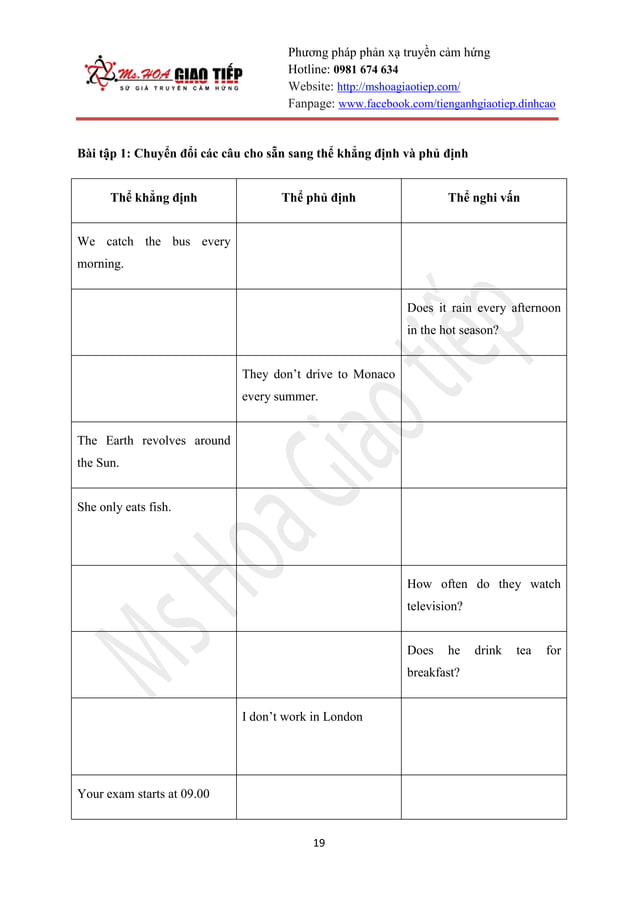 Ms.HOA GIAO TIẾP
SỨ GIẢ TRUYỀN CẢM HỨNG

Phương pháp phản xạ truyền cảm hứng
Hotline: 0981 674 634
Website: http://mshoagiaotiep.com/
Fanpage: www.facebook.com/tienganhgiaotiep.dinhcao

Bài tập 1: Chuyển đổi các câu cho sẵn sang thể khẳng định và phủ định

| Thể khẳng định | Thể phủ định | Thể nghi vấn |
|---|---|---|
| We catch the bus every morning. | | |
| | | Does it rain every afternoon in the hot season? |
| | They don't drive to Monaco every summer. | |
| The Earth revolves around the Sun. | | |
| She only eats fish. | | |
| | | How often do they watch television? |
| | | Does he drink tea for breakfast? |
| | I don't work in London | |
| Your exam starts at 09.00 | | |

Ms Hoa Giao tiếp

19